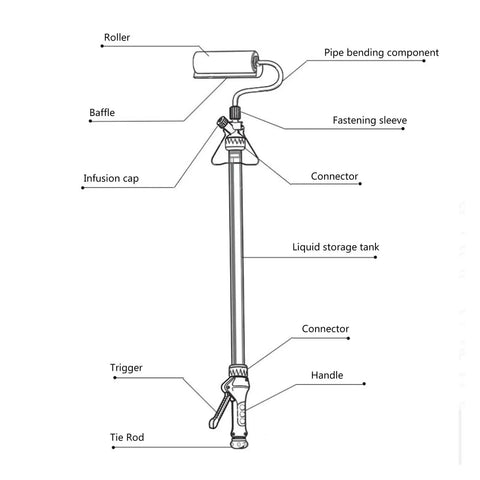 Roller

Pipe bending component

Baffle

Fastening sleeve

Infusion cap

Connector

Liquid storage tank

Connector

Trigger

Handle

Tie Rod